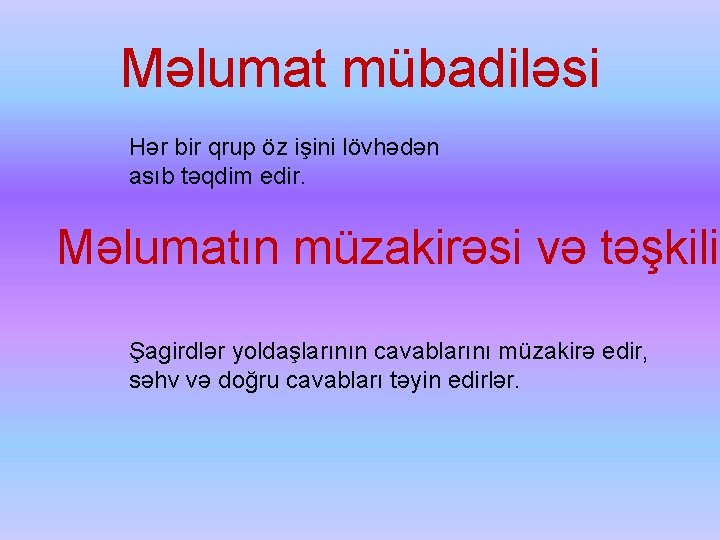 Məlumat mübadiləsi

Hər bir qrup öz işini lövhədən asıb təqdim edir.

Məlumatın müzakirəsi və təşkili

Şagirdlər yoldaşlarının cavablarını müzakirə edir, səhv və doğru cavabları təyin edirlər.